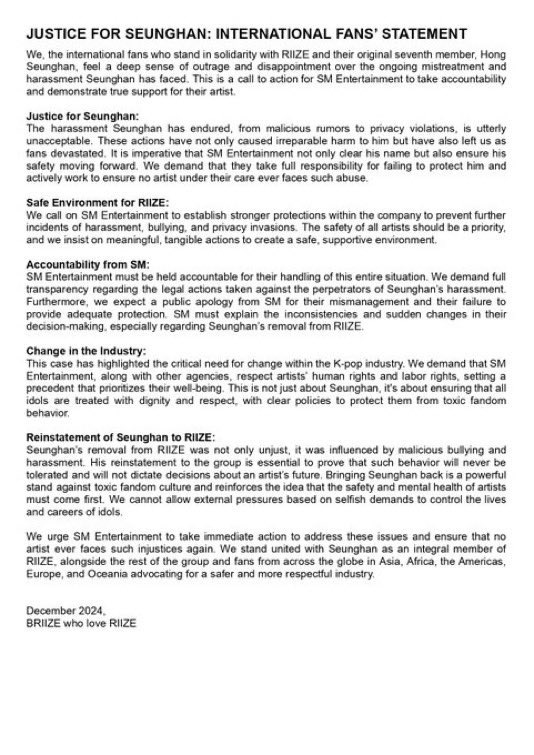 JUSTICE FOR SEUNGHAN: INTERNATIONAL FANS' STATEMENT

We, the international fans who stand in solidarity with RIIZE and their original seventh member, Hong Seunghan, feel a deep sense of outrage and disappointment over the ongoing mistreatment and harassment Seunghan has faced. This is a call to action for SM Entertainment to take accountability and demonstrate true support for their artist.

Justice for Seunghan:
The harassment Seunghan has endured, from malicious rumors to privacy violations, is utterly unacceptable. These actions have not only caused irreparable harm to him but have also left us as fans devastated. It is imperative that SM Entertainment not only clear his name but also ensure his safety moving forward. We demand that they take full responsibility for failing to protect him and actively work to ensure no artist under their care ever faces such abuse.

Safe Environment for RIIZE:
We call on SM Entertainment to establish stronger protections within the company to prevent further incidents of harassment, bullying, and privacy invasions. The safety of all artists should be a priority, and we insist on meaningful, tangible actions to create a safe, supportive environment.

Accountability from SM:
SM Entertainment must be held accountable for their handling of this entire situation. We demand full transparency regarding the legal actions taken against the perpetrators of Seunghan's harassment. Furthermore, we expect a public apology from SM for their mismanagement and their failure to provide adequate protection. SM must explain the inconsistencies and sudden changes in their decision-making, especially regarding Seunghan's removal from RIIZE.

Change in the Industry:
This case has highlighted the critical need for change within the K-pop industry. We demand that SM Entertainment, along with other agencies, respect artists' human rights and labor rights, setting a precedent that prioritizes their well-being. This is not just about Seunghan, it's about ensuring that all idols are treated with dignity and respect, with clear policies to protect them from toxic fandom behavior.

Reinstatement of Seunghan to RIIZE:
Seunghan's removal from RIIZE was not only unjust, it was influenced by malicious bullying and harassment. His reinstatement to the group is essential to prove that such behavior will never be tolerated and will not dictate decisions about an artist's future. Bringing Seunghan back is a powerful stand against toxic fandom culture and reinforces the idea that the safety and mental health of artists must come first. We cannot allow external pressures based on selfish demands to control the lives and careers of idols.

We urge SM Entertainment to take immediate action to address these issues and ensure that no artist ever faces such injustices again. We stand united with Seunghan as an integral member of RIIZE, alongside the rest of the group and fans from across the globe in Asia, Africa, the Americas, Europe, and Oceania advocating for a safer and more respectful industry.

December 2024,
BRIIZE who love RIIZE